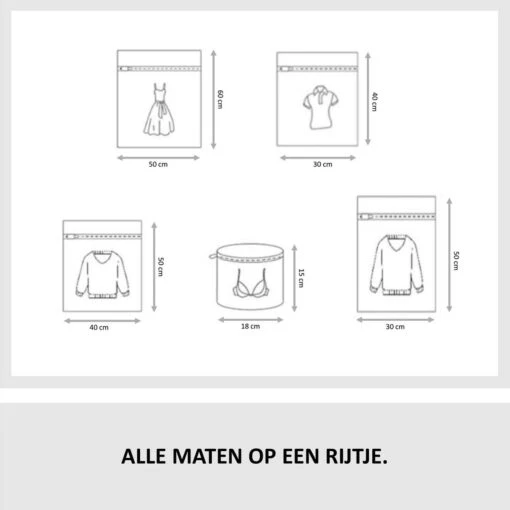 60 cm

50 cm

40 cm

30 cm

50 cm

40 cm

15 cm

18 cm

50 cm

30 cm

ALLE MATEN OP EEN RIJTJE.